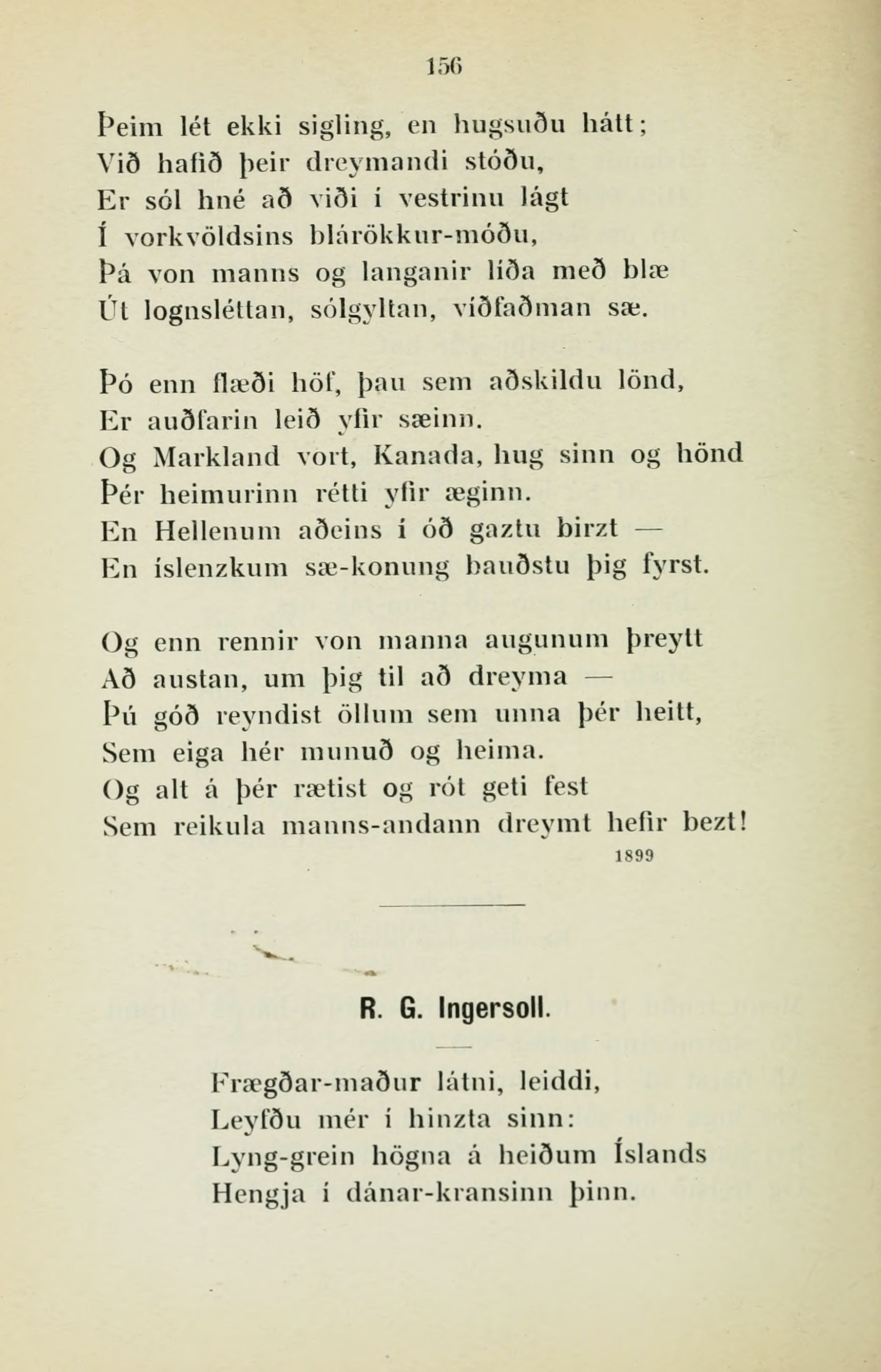 156

Þeim lét ekki sigling, en hugsuðu hátt;
Við hafið þeir dreymandi stóðu,
Er sól hné að viði í vestrinu lágt
Í vorkvöldsins blárökkur-móðu,
Þá von manns og langanir líða með blæ
Út lognsléttan, sólgyltan, víðfaðman sæ.

Þó enn flæði höf, þau sem aðskildu lönd,
Er auðfarin leið yfir sæinn.
Og Markland vort, Kanada, hug sinn og hönd
Þér heimurinn rétti yfir æginn.
En Hellenum aðeins í óð gaztu birzt —
En íslenzkum sæ-konung bauðstu þig fyrst.

Og enn rennir von manna augunum þreytt
Að austan, um þig til að dreyma —
Þú góð reyndist öllum sem unna þér heitt,
Sem eiga hér munuð og heima.
Og alt á þér rætist og rót geti fest
Sem reikula manns-andann dreymt hefir bezt!
1899

R. G. Ingersoll.

Frægðar-maður látni, leiddi,
Leyfðu mér í hinzta sinn:
Lyng-grein högna á heiðum Íslands
Hengja í dánar-kransinn þinn.